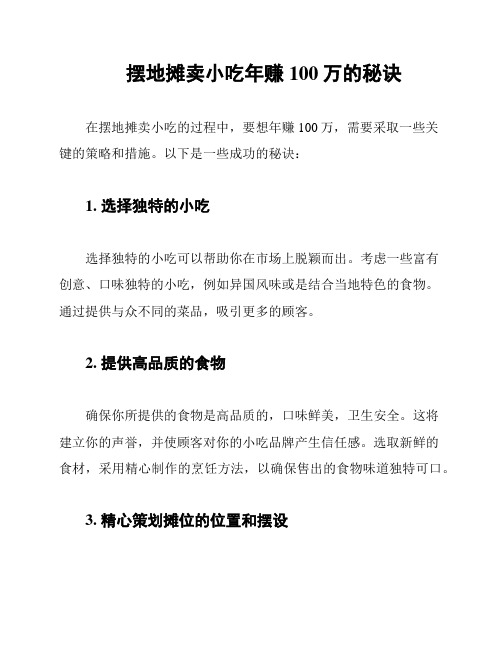 摆地摊卖小吃年赚 100 万的秘诀

在摆地摊卖小吃的过程中，要想年赚 100 万，需要采取一些关键的策略和措施。以下是一些成功的秘诀：

1. 选择独特的小吃

选择独特的小吃可以帮助你在市场上脱颖而出。考虑一些富有创意、口味独特的小吃，例如异国风味或是结合当地特色的食物。通过提供与众不同的菜品，吸引更多的顾客。

2. 提供高品质的食物

确保你所提供的食物是高品质的，口味鲜美，卫生安全。这将建立你的声誉，并使顾客对你的小吃品牌产生信任感。选取新鲜的食材，采用精心制作的烹饪方法，以确保售出的食物味道独特可口。

3. 精心策划摊位的位置和摆设